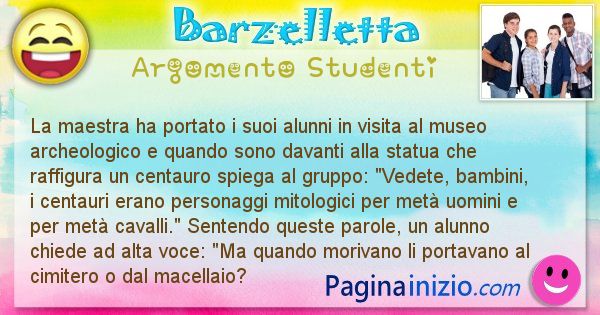 Barzelletta

Argomento Studenti

La maestra ha portato i suoi alunni in visita al museo archeologico e quando sono davanti alla statua che raffigura un centauro spiega al gruppo: "Vedete, bambini, i centauri erano personaggi mitologici per metà uomini e per metà cavalli." Sentendo queste parole, un alunno chiede ad alta voce: "Ma quando morivano li portavano al cimitero o dal macellaio?

Paginainizio.com